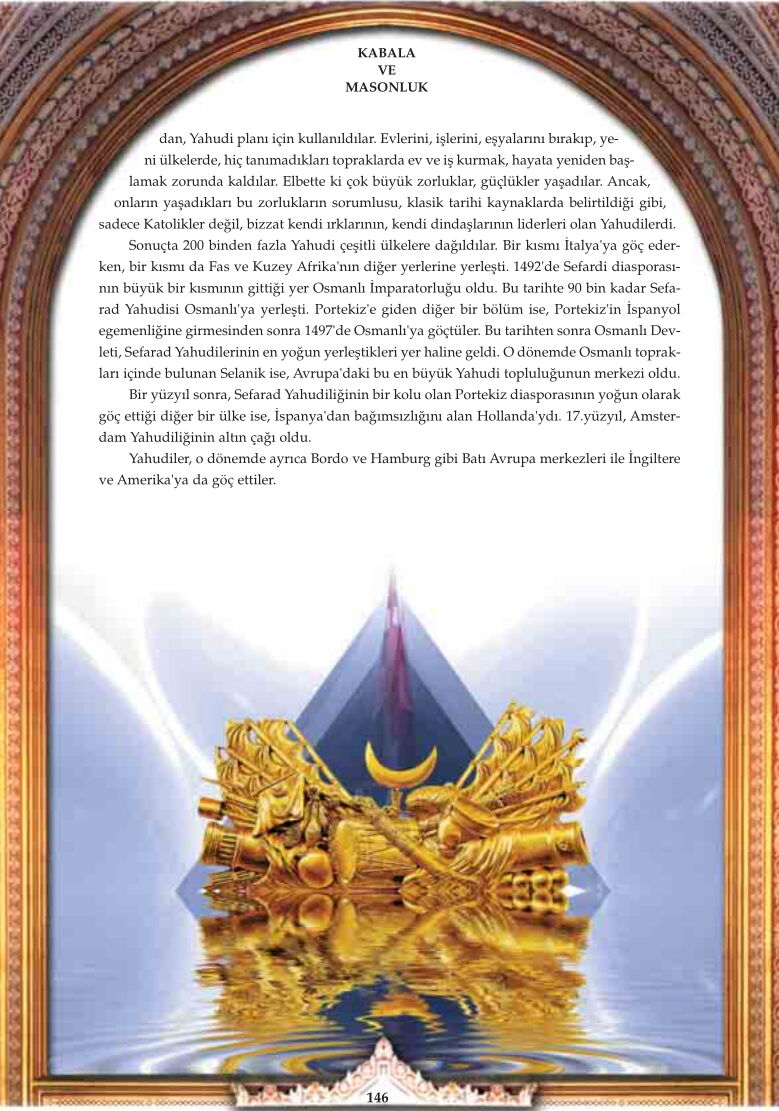 KABALA
VE
MASONLUK

dan, Yahudi planı için kullanıldılar. Evlerini, işlerini, eşyalarını bırakıp, yeni ülkelerde, hiç tanımadıkları topraklarda ev ve iş kurmak, hayata yeniden başlamak zorunda kaldılar. Elbette ki çok büyük zorluklar, güçlükler yaşadılar. Ancak, onların yaşadıkları bu zorlukların sorumlusu, klasik tarihi kaynaklarda belirtildiği gibi, sadece Katolikler değil, bizzat kendi ırklarının, kendi dindaşlarının liderleri olan Yahudilerdi.

Sonuçta 200 binden fazla Yahudi çeşitli ülkelere dağıldılar. Bir kısmı İtalya'ya göç ederken, bir kısmı da Fas ve Kuzey Afrika'nın diğer yerlerine yerleşti. 1492'de Sefardi diasporasının büyük bir kısmının gittiği yer Osmanlı İmparatorluğu oldu. Bu tarihte 90 bin kadar Sefarad Yahudisi Osmanlı'ya yerleşti. Portekiz'e giden diğer bir bölüm ise, Portekiz'in İspanyol egemenliğine girmesinden sonra 1497'de Osmanlı'ya göçtüler. Bu tarihten sonra Osmanlı Devleti, Sefarad Yahudilerinin en yoğun yerleştikleri yer haline geldi. O dönemde Osmanlı toprakları içinde bulunan Selanik ise, Avrupa'daki bu en büyük Yahudi topluluğunun merkezi oldu.

Bir yüzyıl sonra, Sefarad Yahudiliğinin bir kolu olan Portekiz diasporasının yoğun olarak göç ettiği diğer bir ülke ise, İspanya'dan bağımsızlığını alan Hollanda'ydı. 17.yüzyıl, Amsterdam Yahudiliğinin altın çağı oldu.

Yahudiler, o dönemde ayrıca Bordo ve Hamburg gibi Batı Avrupa merkezleri ile İngiltere ve Amerika'ya da göç ettiler.

146